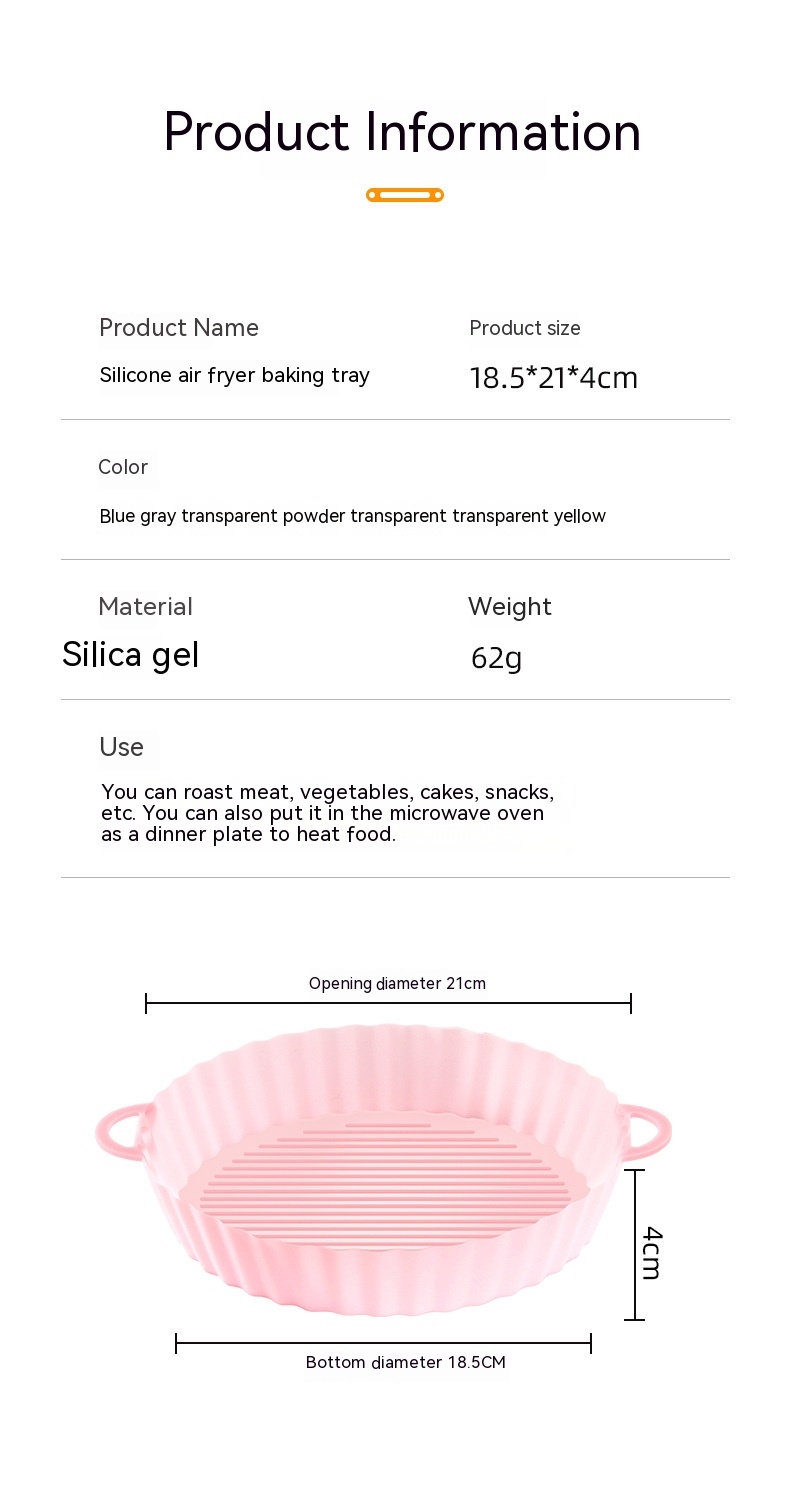 Product Information

Product Name
Silicone air fryer baking tray

Product size
18.5*21*4cm

Color
Blue gray transparent powder transparent transparent yellow

Material
Silica gel

Weight
62g

Use
You can roast meat, vegetables, cakes, snacks, etc. You can also put it in the microwave oven as a dinner plate to heat food.

Opening diameter 21cm

4cm

Bottom diameter 18.5CM